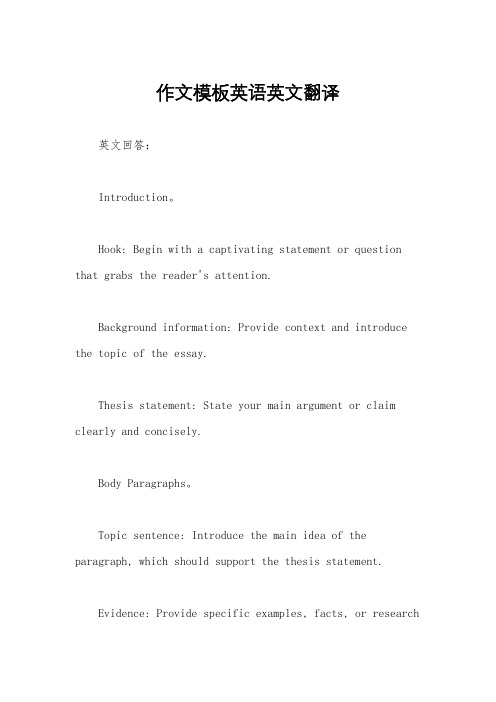 作文模板英语英文翻译

英文回答:

Introduction。

Hook: Begin with a captivating statement or question that grabs the reader's attention.

Background information: Provide context and introduce the topic of the essay.

Thesis statement: State your main argument or claim clearly and concisely.

Body Paragraphs。

Topic sentence: Introduce the main idea of the paragraph, which should support the thesis statement.

Evidence: Provide specific examples, facts, or research